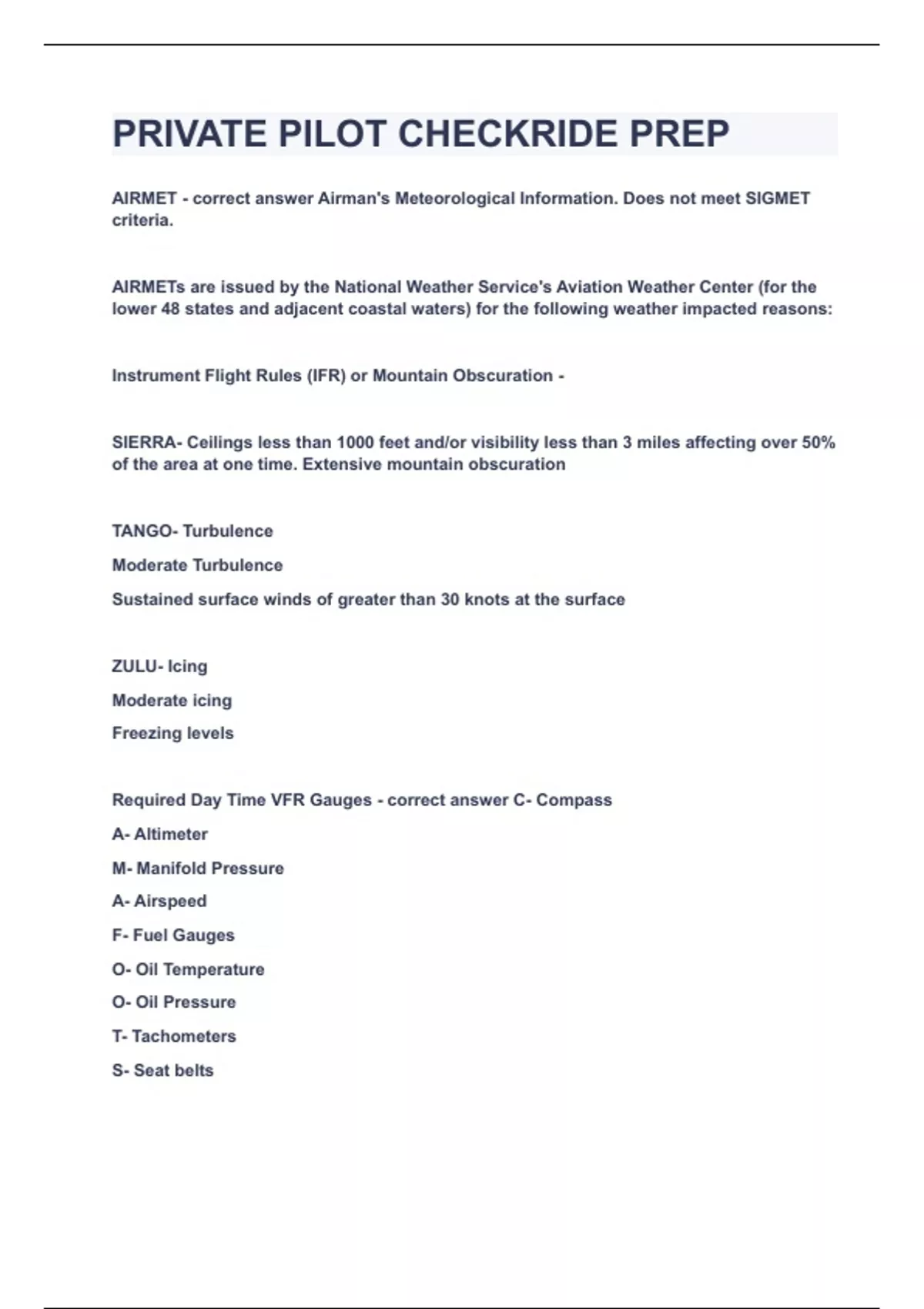 PRIVATE PILOT CHECKRIDE PREP

AIRMET - correct answer Airman's Meteorological Information. Does not meet SIGMET criteria.

AIRMETs are issued by the National Weather Service's Aviation Weather Center (for the lower 48 states and adjacent coastal waters) for the following weather impacted reasons:

Instrument Flight Rules (IFR) or Mountain Obscuration -

SIERRA- Ceilings less than 1000 feet and/or visibility less than 3 miles affecting over 50% of the area at one time. Extensive mountain obscuration

TANGO- Turbulence

Moderate Turbulence

Sustained surface winds of greater than 30 knots at the surface

ZULU- Icing

Moderate icing

Freezing levels

Required Day Time VFR Gauges - correct answer C- Compass

A- Altimeter

M- Manifold Pressure

A- Airspeed

F- Fuel Gauges

O- Oil Temperature

O- Oil Pressure

T- Tachometers

S- Seat belts